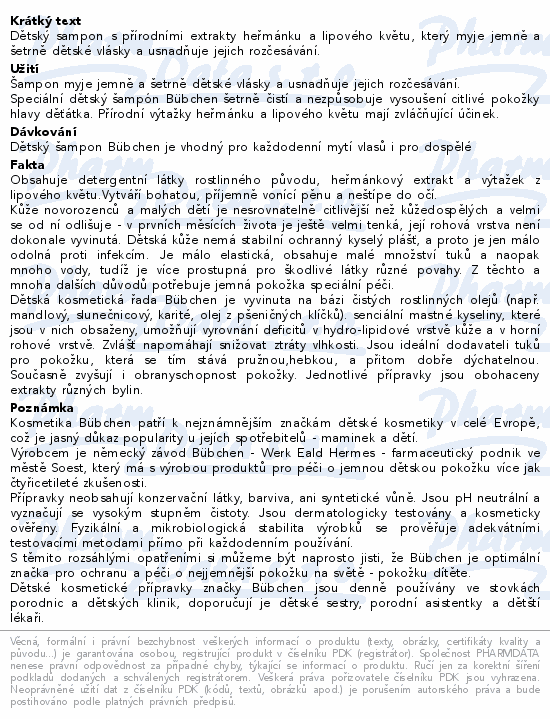 **Krátký text**
Dětský sampon s přírodními extrakty heřmánku a lipového květu, který myje jemně a šetrně dětské vlásky a usnadňuje jejich rozčesávání.

**Užití**
Šampon myje jemně a šetrně dětské vlásky a usnadňuje jejich rozčesávání.
Speciální dětský šampón Bübchen šetrně čistí a nezpůsobuje vysoušení citlivé pokožky hlavy děťátka. Přírodní výtažky heřmánku a lipového květu mají zvláčňující účinek.

**Dávkování**
Dětský šampon Bübchen je vhodný pro každodenní mytí vlasů i pro dospělé

**Fakta**
Obsahuje detergentní látky rostlinného původu, heřmánkový extrakt a výtažek z lipového květu.Vytváří bohatou, příjemně vonící pěnu a neštípe do očí.
Kůže novorozenců a malých dětí je nesrovnatelně citlivější než kůžedospělých a velmi se od ní odlišuje - v prvních měsících života je ještě velmi tenká, její rohová vrstva není dokonale vyvinutá. Dětská kůže nemá stabilní ochranný kyselý plášť, a proto je jen málo odolná proti infekcím. Je málo elastická, obsahuje malé množství tuků a naopak mnoho vody, tudíž je více prostupná pro škodlivé látky různé povahy. Z těchto a mnoha dalších důvodů potřebuje jemná pokožka speciální péči.
Dětská kosmetická řada Bübchen je vyvinuta na bázi čistých rostlinných olejů (např. mandlový, slunečnicový, karité, olej z pšeničných klíčků). senciální mastné kyseliny, které jsou v nich obsaženy, umožňují vyrovnání deficitů v hydro-lipidové vrstvě kůže a v horní rohové vrstvě. Zvlášť napomáhají snižovat ztráty vlhkosti. Jsou ideální dodavateli tuků pro pokožku, která se tím stává pružnou,hebkou, a přitom dobře dýchatelnou. Současně zvyšují i obranyschopnost pokožky. Jednotlivé přípravky jsou obohaceny extrakty různých bylin.

**Poznámka**
Kosmetika Bübchen patří k nejznámnějším značkám dětské kosmetiky v celé Evropě, což je jasný důkaz popularity u jejích spotřebitelů - maminek a dětí.
Výrobcem je německý závod Bübchen - Werk Eald Hermes - farmaceutický podnik ve městě Soest, který má s výrobou produktů pro péči o jemnou dětskou pokožku více jak čtyřicetileté zkušenosti.
Přípravky neobsahují konzervační látky, barviva, ani syntetické vůně. Jsou pH neutrální a vyznačují se vysokým stupněm čistoty. Jsou dermatologicky testovány a kosmeticky ověřeny. Fyzikální a mikrobiologická stabilita výrobků se prověřuje adekvátními testovacími metodami přímo při každodenním používání.
S těmito rozsáhlými opatřeními si můžeme být naprosto jisti, že Bübchen je optimální značka pro ochranu a péči o nejjemnější pokožku na světě - pokožku dítěte.
Dětské kosmetické přípravky značky Bübchen jsou denně používány ve stovkách porodnic a dětských klinik, doporučují je dětské sestry, porodní asistentky a dětští lékaři.

Věcná, formální i právní bezchybnost veškerých informací o produktu (texty, obrázky, certifikáty kvality a původu...) je garantována osobou, registrující produkt v číselníku PDK (registrátor). Společnost PHARMDATA nenese právní odpovědnost za případné chyby, týkající se informací o produktu. Ručí jen za korektní šíření podkladů dodaných a schválených registrátorem. Veškerá práva pořizovatele číselníku PDK jsou vyhrazena. Neoprávněné užití dat z číselníku PDK (kódů, textů, obrázků apod.) je porušením autorského práva a bude postihováno podle platných právních předpisů.